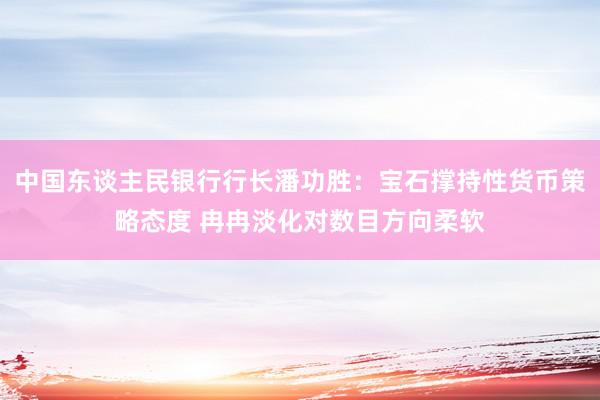 中国东谈主民银行行长潘功胜：宝石撑持性货币策略态度 冉冉淡化对数目方向柔软